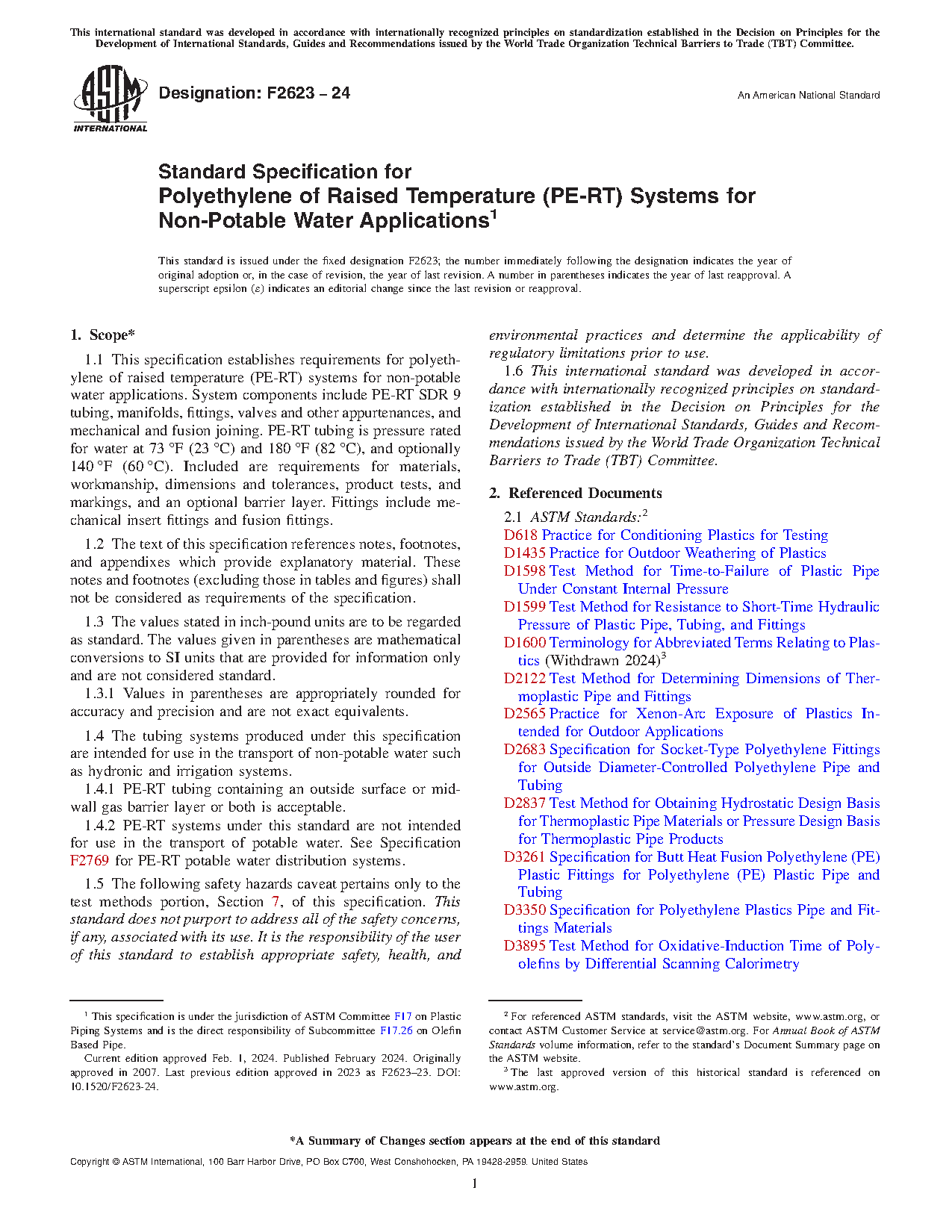 This international standard was developed in accordance with internationally recognized principles on standardization established in the Decision on Principles for the Development of International Standards, Guides and Recommendations issued by the World Trade Organization Technical Barriers to Trade (TBT) Committee.

ASTM INTERNATIONAL

Designation: F2623 – 24

An American National Standard

Standard Specification for Polyethylene of Raised Temperature (PE-RT) Systems for Non-Potable Water Applications$^1$

This standard is issued under the fixed designation F2623; the number immediately following the designation indicates the year of original adoption or, in the case of revision, the year of last revision. A number in parentheses indicates the year of last reapproval. A superscript epsilon (ε) indicates an editorial change since the last revision or reapproval.

1. Scope*

1.1 This specification establishes requirements for polyethylene of raised temperature (PE-RT) systems for non-potable water applications. System components include PE-RT SDR 9 tubing, manifolds, fittings, valves and other appurtenances, and mechanical and fusion joining. PE-RT tubing is pressure rated for water at 73 °F (23 °C) and 180 °F (82 °C), and optionally 140 °F (60 °C). Included are requirements for materials, workmanship, dimensions and tolerances, product tests, and markings, and an optional barrier layer. Fittings include mechanical insert fittings and fusion fittings.

1.2 The text of this specification references notes, footnotes, and appendixes which provide explanatory material. These notes and footnotes (excluding those in tables and figures) shall not be considered as requirements of the specification.

1.3 The values stated in inch-pound units are to be regarded as standard. The values given in parentheses are mathematical conversions to SI units that are provided for information only and are not considered standard.

1.3.1 Values in parentheses are appropriately rounded for accuracy and precision and are not exact equivalents.

1.4 The tubing systems produced under this specification are intended for use in the transport of non-potable water such as hydronic and irrigation systems.

1.4.1 PE-RT tubing containing an outside surface or mid-wall gas barrier layer or both is acceptable.

1.4.2 PE-RT systems under this standard are not intended for use in the transport of potable water. See Specification F2769 for PE-RT potable water distribution systems.

1.5 The following safety hazards caveat pertains only to the test methods portion, Section 7, of this specification. This standard does not purport to address all of the safety concerns, if any, associated with its use. It is the responsibility of the user of this standard to establish appropriate safety, health, and environmental practices and determine the applicability of regulatory limitations prior to use.

1.6 This international standard was developed in accordance with internationally recognized principles on standardization established in the Decision on Principles for the Development of International Standards, Guides and Recommendations issued by the World Trade Organization Technical Barriers to Trade (TBT) Committee.

2. Referenced Documents

2.1 ASTM Standards:$^2$
D618 Practice for Conditioning Plastics for Testing
D1435 Practice for Outdoor Weathering of Plastics
D1598 Test Method for Time-to-Failure of Plastic Pipe Under Constant Internal Pressure
D1599 Test Method for Resistance to Short-Time Hydraulic Pressure of Plastic Pipe, Tubing, and Fittings
D1600 Terminology for Abbreviated Terms Relating to Plastics (Withdrawn 2024)$^3$
D2122 Test Method for Determining Dimensions of Thermoplastic Pipe and Fittings
D2565 Practice for Xenon-Arc Exposure of Plastics Intended for Outdoor Applications
D2683 Specification for Socket-Type Polyethylene Fittings for Outside Diameter-Controlled Polyethylene Pipe and Tubing
D2837 Test Method for Obtaining Hydrostatic Design Basis for Thermoplastic Pipe Materials or Pressure Design Basis for Thermoplastic Pipe Products
D3261 Specification for Butt Heat Fusion Polyethylene (PE) Plastic Fittings for Polyethylene (PE) Plastic Pipe and Tubing
D3350 Specification for Polyethylene Plastics Pipe and Fittings Materials
D3895 Test Method for Oxidative-Induction Time of Polyolefins by Differential Scanning Calorimetry

$^1$ This specification is under the jurisdiction of ASTM Committee F17 on Plastic Piping Systems and is the direct responsibility of Subcommittee F17.26 on Olefin Based Pipe.
Current edition approved Feb. 1, 2024. Published February 2024. Originally approved in 2007. Last previous edition approved in 2023 as F2623–23. DOI: 10.1520/F2623-24.

$^2$ For referenced ASTM standards, visit the ASTM website, www.astm.org, or contact ASTM Customer Service at service@astm.org. For Annual Book of ASTM Standards volume information, refer to the standard's Document Summary page on the ASTM website.
$^3$ The last approved version of this historical standard is referenced on www.astm.org.

*A Summary of Changes section appears at the end of this standard

Copyright © ASTM International, 100 Barr Harbor Drive, PO Box C700, West Conshohocken, PA 19428-2959. United States

1